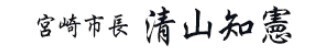 宮崎市長 清山知憲